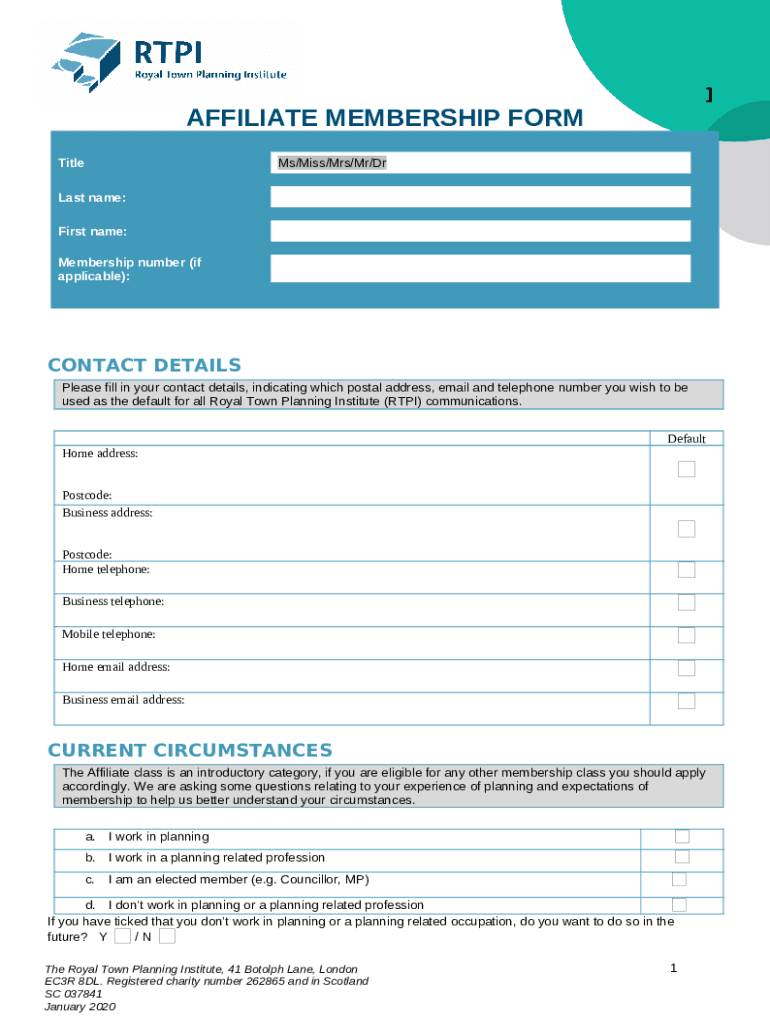 RTPI
Royal Town Planning Institute

]

AFFILIATE MEMBERSHIP FORM

Title Ms/Miss/Mrs/Mr/Dr

Last name:

First name:

Membership number (if applicable):

CONTACT DETAILS

Please fill in your contact details, indicating which postal address, email and telephone number you wish to be used as the default for all Royal Town Planning Institute (RTPI) communications.

Default

Home address:

Postcode:

Business address:

Postcode:

Home telephone:

Business telephone:

Mobile telephone:

Home email address:

Business email address:

CURRENT CIRCUMSTANCES

The Affiliate class is an introductory category, if you are eligible for any other membership class you should apply accordingly. We are asking some questions relating to your experience of planning and expectations of membership to help us better understand your circumstances.

a. I work in planning

b. I work in a planning related profession

c. I am an elected member (e.g. Councillor, MP)

d. I don't work in planning or a planning related profession

If you have ticked that you don't work in planning or a planning related occupation, do you want to do so in the future? Y / N

The Royal Town Planning Institute, 41 Botolph Lane, London EC3R 8DL. Registered charity number 262865 and in Scotland SC 037841
January 2020

1